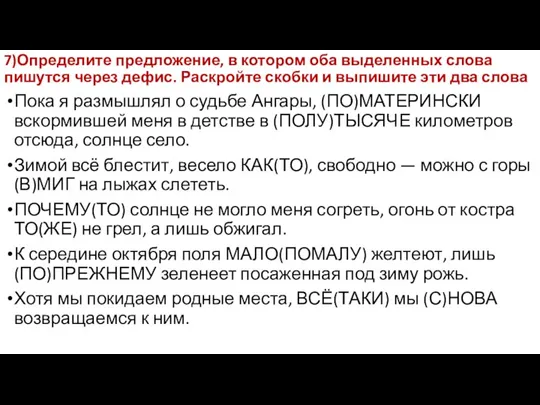 7)Определите предложение, в котором оба выделенных слова пишутся через дефис. Раскройте скобки и выпишите эти два слова

•Пока я размышлял о судьбе Ангары, (ПО)МАТЕРИНСКИ вскормившей меня в детстве в (ПОЛУ)ТЫСЯЧЕ километров отсюда, солнце село.

•Зимой всё блестит, весело КАК(ТО), свободно — можно с горы (В)МИГ на лыжах слететь.

•ПОЧЕМУ(ТО) солнце не могло меня согреть, огонь от костра ТО(ЖЕ) не грел, а лишь обжигал.

•К середине октября поля МАЛО(ПОМАЛУ) желтеют, лишь (ПО)ПРЕЖНЕМУ зеленеет посаженная под зиму рожь.

•Хотя мы покидаем родные места, ВСЁ(ТАКИ) мы (С)НОВА возвращаемся к ним.